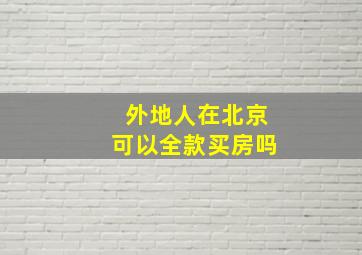 外地人在北京
可以全款买房吗